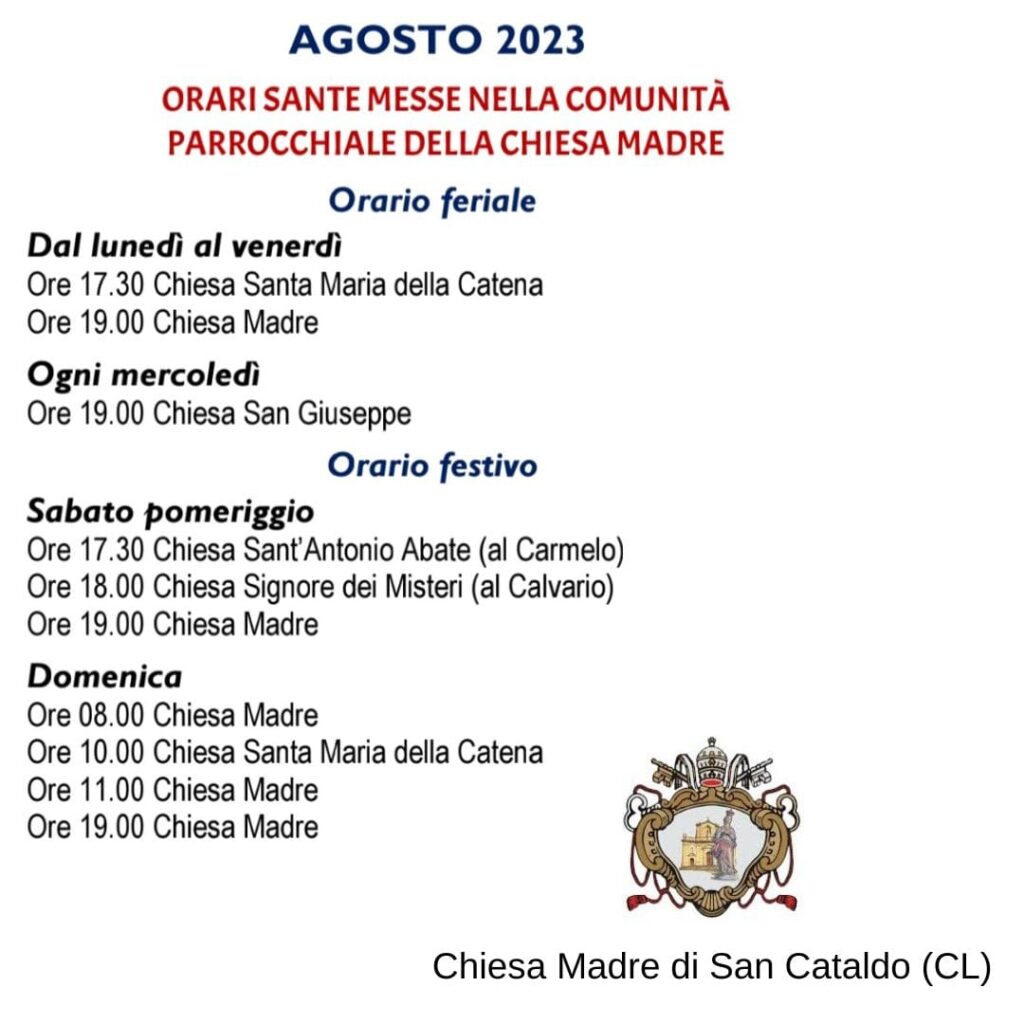 AGOSTO 2023

ORARI SANTE MESSE NELLA COMUNITÀ PARROCCHIALE DELLA CHIESA MADRE

Orario feriale

Dal lunedì al venerdì
Ore 17.30 Chiesa Santa Maria della Catena
Ore 19.00 Chiesa Madre

Ogni mercoledì
Ore 19.00 Chiesa San Giuseppe

Orario festivo

Sabato pomeriggio
Ore 17.30 Chiesa Sant'Antonio Abate (al Carmelo)
Ore 18.00 Chiesa Signore dei Misteri (al Calvario)
Ore 19.00 Chiesa Madre

Domenica
Ore 08.00 Chiesa Madre
Ore 10.00 Chiesa Santa Maria della Catena
Ore 11.00 Chiesa Madre
Ore 19.00 Chiesa Madre

Chiesa Madre di San Cataldo (CL)